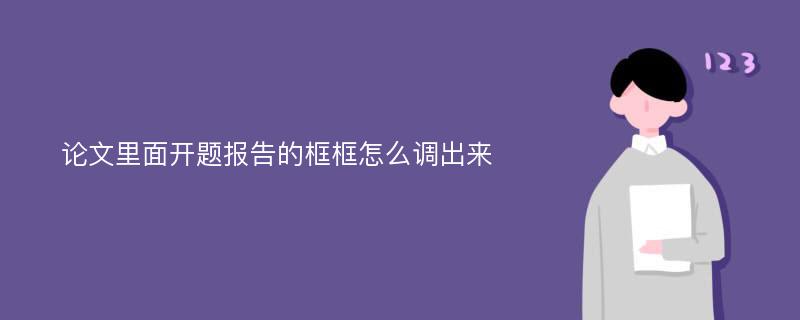 论文里面开题报告的框框怎么调出来

123